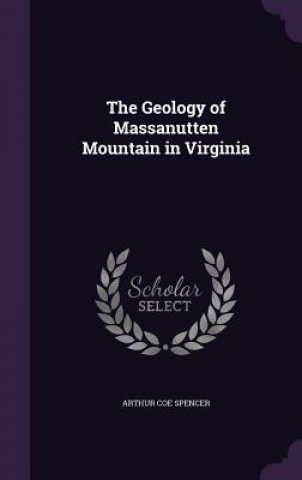 The Geology of Massanutten Mountain in Virginia

Scholar
SELECT

ARTHUR COE SPENCER